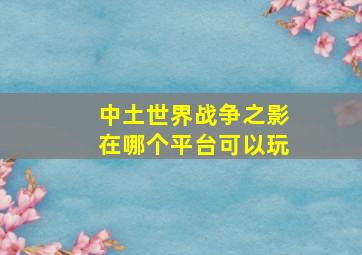 中土世界战争之影
在哪个平台可以玩